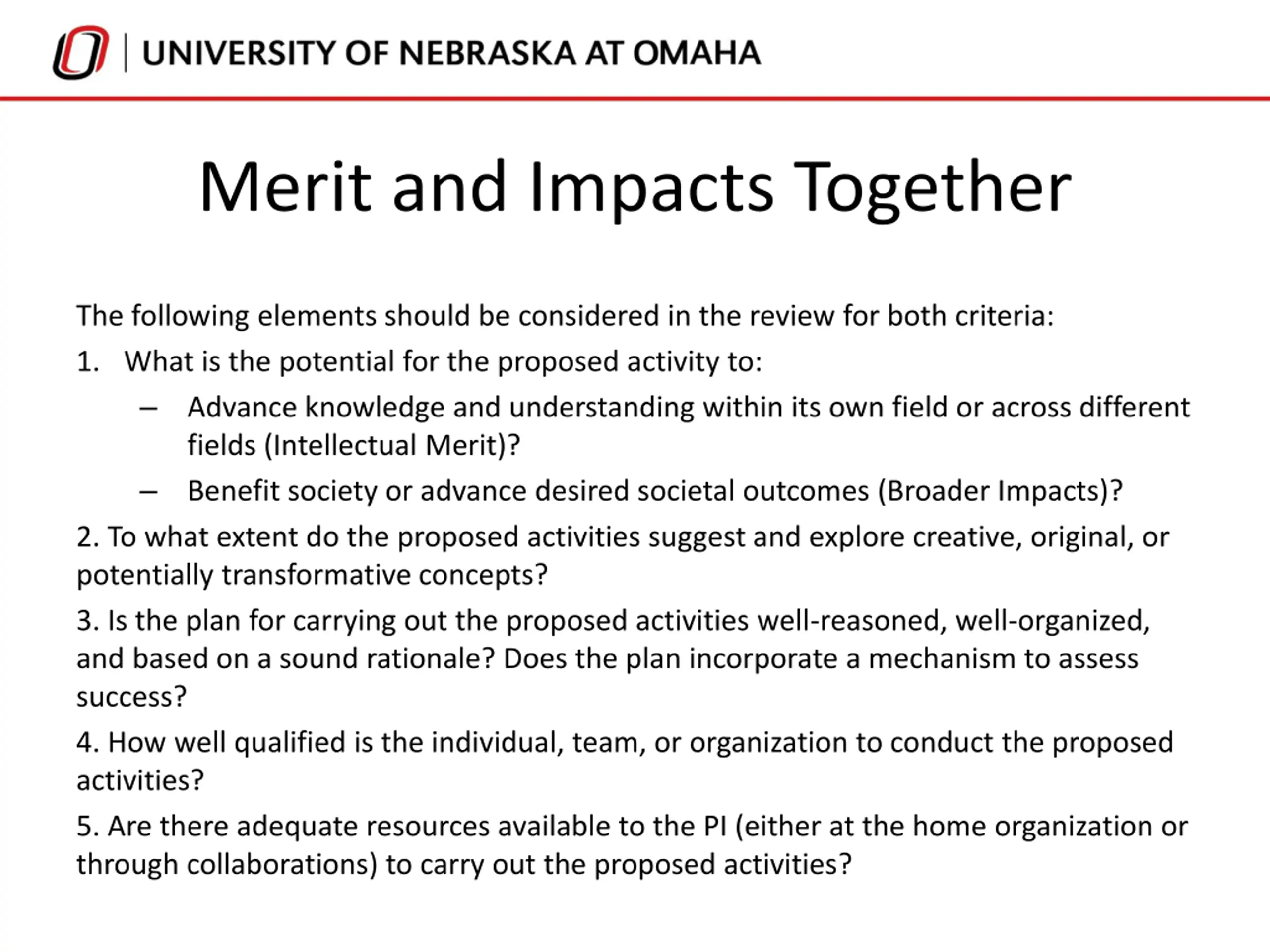 UNIVERSITY OF NEBRASKA AT OMAHA

Merit and Impacts Together

The following elements should be considered in the review for both criteria:

1. What is the potential for the proposed activity to:

– Advance knowledge and understanding within its own field or across different fields (Intellectual Merit)?

– Benefit society or advance desired societal outcomes (Broader Impacts)?

2. To what extent do the proposed activities suggest and explore creative, original, or potentially transformative concepts?

3. Is the plan for carrying out the proposed activities well-reasoned, well-organized, and based on a sound rationale? Does the plan incorporate a mechanism to assess success?

4. How well qualified is the individual, team, or organization to conduct the proposed activities?

5. Are there adequate resources available to the PI (either at the home organization or through collaborations) to carry out the proposed activities?